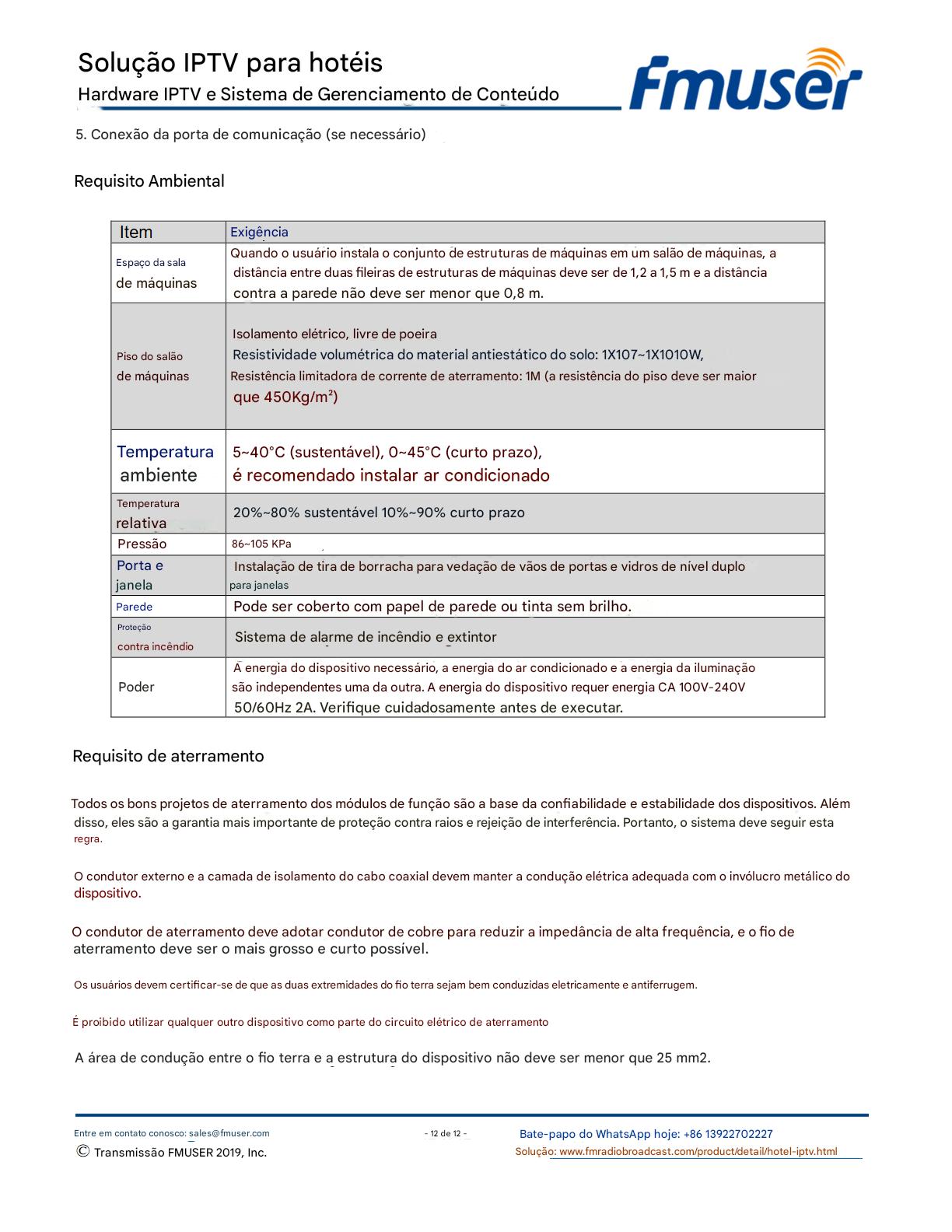 Solução IPTV para hotéis
Hardware IPTV e Sistema de Gerenciamento de Conteúdo

fmuser

5. Conexão da porta de comunicação (se necessário)

Requisito Ambiental

| Item | Exigência |
|---|---|
| Espaço da sala de máquinas | Quando o usuário instala o conjunto de estruturas de máquinas em um salão de máquinas, a distância entre duas fileiras de estruturas de máquinas deve ser de 1,2 a 1,5 m e a distância contra a parede não deve ser menor que 0,8 m. |
| Piso do salão de máquinas | Isolamento elétrico, livre de poeira Resistividade volumétrica do material antiestático do solo: 1X107~1X1010W, Resistência limitadora de corrente de aterramento: 1M (a resistência do piso deve ser maior que 450Kg/m²) |
| Temperatura ambiente | 5~40°C (sustentável), 0~45°C (curto prazo), é recomendado instalar ar condicionado |
| Temperatura relativa | 20%~80% sustentável 10%~90% curto prazo |
| Pressão | 86~105 KPa |
| Porta e janela | Instalação de tira de borracha para vedação de vãos de portas e vidros de nível duplo para janelas |
| Parede | Pode ser coberto com papel de parede ou tinta sem brilho. |
| Proteção contra incêndio | Sistema de alarme de incêndio e extintor |
| Poder | A energia do dispositivo necessário, a energia do ar condicionado e a energia da iluminação são independentes uma da outra. A energia do dispositivo requer energia CA 100V-240V 50/60Hz 2A. Verifique cuidadosamente antes de executar. |

Requisito de aterramento

Todos os bons projetos de aterramento dos módulos de função são a base da confiabilidade e estabilidade dos dispositivos. Além disso, eles são a garantia mais importante de proteção contra raios e rejeição de interferência. Portanto, o sistema deve seguir esta regra.

O condutor externo e a camada de isolamento do cabo coaxial devem manter a condução elétrica adequada com o invólucro metálico do dispositivo.

O condutor de aterramento deve adotar condutor de cobre para reduzir a impedância de alta frequência, e o fio de aterramento deve ser o mais grosso e curto possível.

Os usuários devem certificar-se de que as duas extremidades do fio terra sejam bem conduzidas eletricamente e antiferrugem.

É proibido utilizar qualquer outro dispositivo como parte do circuito elétrico de aterramento

A área de condução entre o fio terra e a estrutura do dispositivo não deve ser menor que 25 mm2.

Entre em contato conosco: sales@fmuser.com
© Transmissão FMUSER 2019, Inc.
- 12 de 12 -
Bate-papo do WhatsApp hoje: +86 13922702227
Solução: www.fmradiobroadcast.com/product/detail/hotel-iptv.html